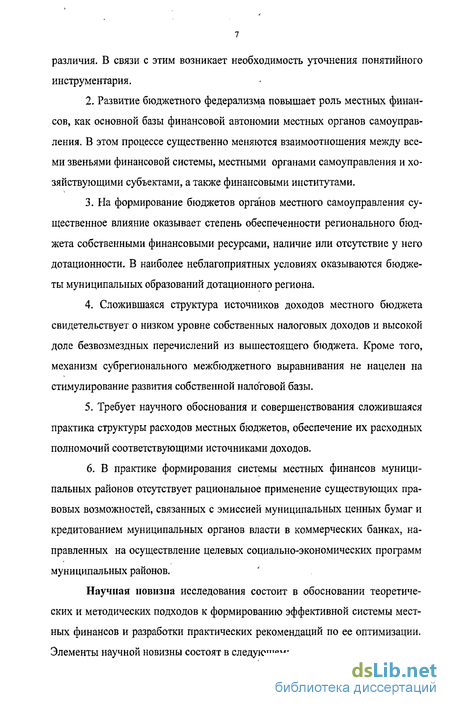 7

различия. В связи с этим возникает необходимость уточнения понятийного инструментария.

2. Развитие бюджетного федерализма повышает роль местных финансов, как основной базы финансовой автономии местных органов самоуправления. В этом процессе существенно меняются взаимоотношения между всеми звеньями финансовой системы, местными органами самоуправления и хозяйствующими субъектами, а также финансовыми институтами.

3. На формирование бюджетов органов местного самоуправления существенное влияние оказывает степень обеспеченности регионального бюджета собственными финансовыми ресурсами, наличие или отсутствие у него дотационности. В наиболее неблагоприятных условиях оказываются бюджеты муниципальных образований дотационного региона.

4. Сложившаяся структура источников доходов местного бюджета свидетельствует о низком уровне собственных налоговых доходов и высокой доле безвозмездных перечислений из вышестоящего бюджета. Кроме того, механизм субрегионального межбюджетного выравнивания не нацелен на стимулирование развития собственной налоговой базы.

5. Требует научного обоснования и совершенствования сложившаяся практика структуры расходов местных бюджетов, обеспечение их расходных полномочий соответствующими источниками доходов.

6. В практике формирования системы местных финансов муниципальных районов отсутствует рациональное применение существующих правовых возможностей, связанных с эмиссией муниципальных ценных бумаг и кредитованием муниципальных органов власти в коммерческих банках, направленных на осуществление целевых социально-экономических программ муниципальных районов.

Научная новизна исследования состоит в обосновании теоретических и методических подходов к формированию эффективной системы местных финансов и разработки практических рекомендаций по ее оптимизации. Элементы научной новизны состоят в следующем:

dsLib.net
библиотека диссертаций